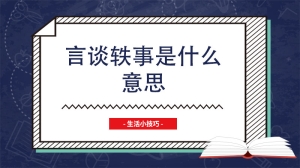 言谈轶事是什么意思

- 生活小技巧 -